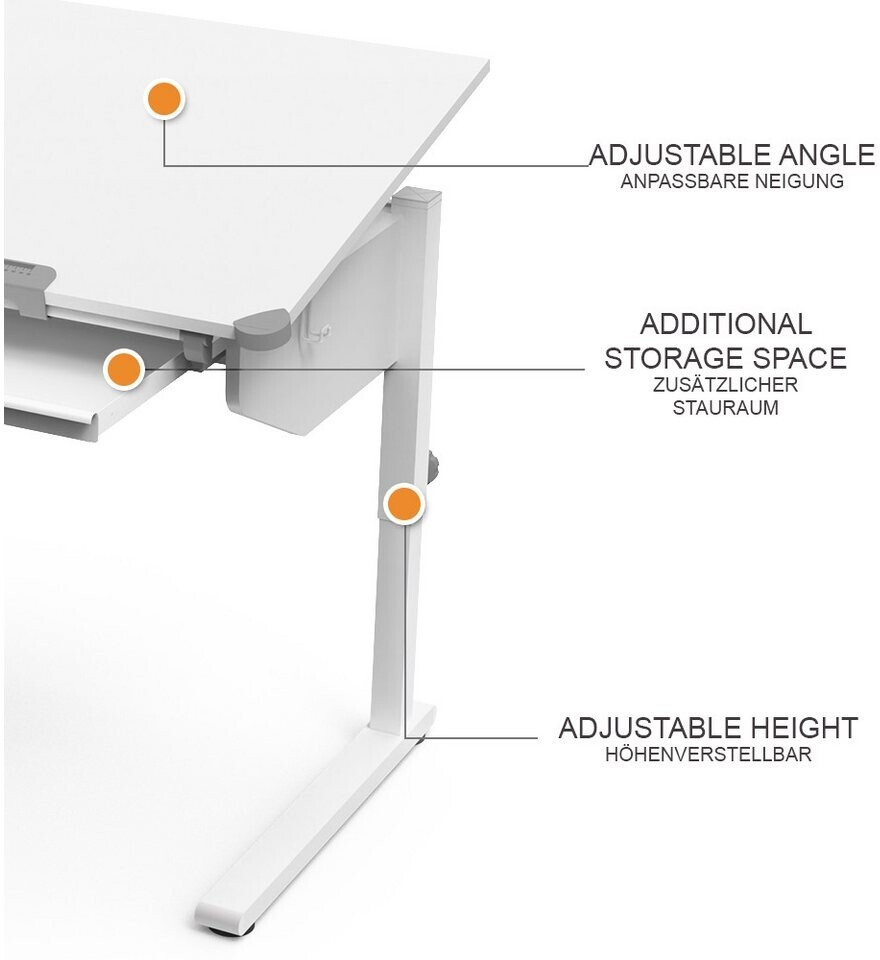 ADJUSTABLE ANGLE
ANPASSBARE NEIGUNG

ADDITIONAL
STORAGE SPACE
ZUSÄTZLICHER
STAURAUM

ADJUSTABLE HEIGHT
HÖHENVERSTELLBAR